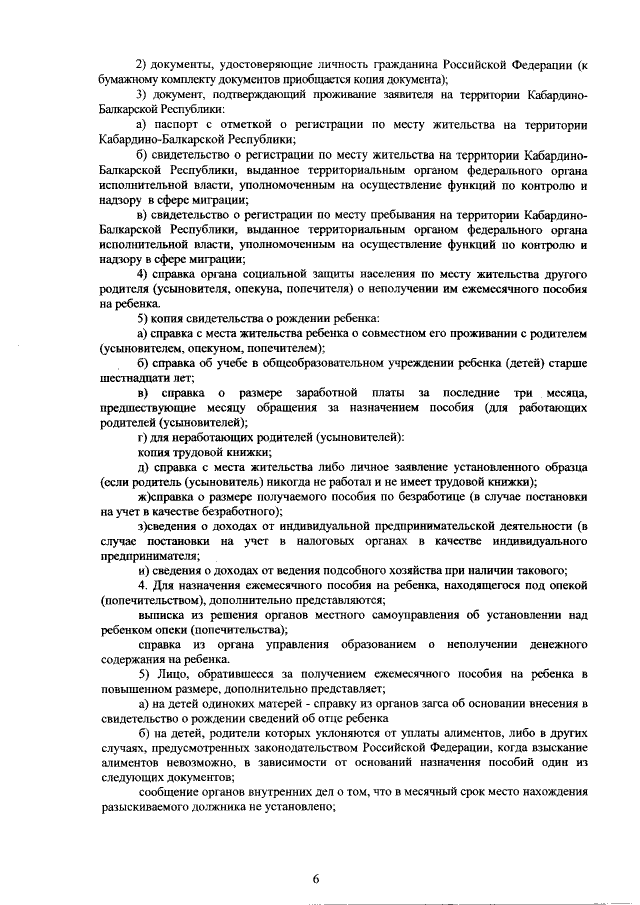 2) документы, удостоверяющие личность гражданина Российской Федерации (к бумажному комплекту документов приобщается копия документа);

3) документ, подтверждающий проживание заявителя на территории Кабардино-Балкарской Республики:

а) паспорт с отметкой о регистрации по месту жительства на территории Кабардино-Балкарской Республики;

б) свидетельство о регистрации по месту жительства на территории Кабардино-Балкарской Республики, выданное территориальным органом федерального органа исполнительной власти, уполномоченным на осуществление функций по контролю и надзору в сфере миграции;

в) свидетельство о регистрации по месту пребывания на территории Кабардино-Балкарской Республики, выданное территориальным органом федерального органа исполнительной власти, уполномоченным на осуществление функций по контролю и надзору в сфере миграции;

4) справка органа социальной защиты населения по месту жительства другого родителя (усыновителя, опекуна, попечителя) о неполучении им ежемесячного пособия на ребенка.

5) копия свидетельства о рождении ребенка:

а) справка с места жительства ребенка о совместном его проживании с родителем (усыновителем, опекуном, попечителем);

б) справка об учебе в общеобразовательном учреждении ребенка (детей) старше шестнадцати лет;

в) справка о размере заработной платы за последние три месяца, предшествующие месяцу обращения за назначением пособия (для работающих родителей (усыновителей);

г) для неработающих родителей (усыновителей):

копия трудовой книжки;

д) справка с места жительства либо личное заявление установленного образца (если родитель (усыновитель) никогда не работал и не имеет трудовой книжки);

ж)справка о размере получаемого пособия по безработице (в случае постановки на учет в качестве безработного);

з)сведения о доходах от индивидуальной предпринимательской деятельности (в случае постановки на учет в налоговых органах в качестве индивидуального предпринимателя;

и) сведения о доходах от ведения подсобного хозяйства при наличии такового;

4. Для назначения ежемесячного пособия на ребенка, находящегося под опекой (попечительством), дополнительно представляются;

выписка из решения органов местного самоуправления об установлении над ребенком опеки (попечительства);

справка из органа управления образованием о неполучении денежного содержания на ребенка.

5) Лицо, обратившееся за получением ежемесячного пособия на ребенка в повышенном размере, дополнительно представляет;

а) на детей одиноких матерей - справку из органов загса об основании внесения в свидетельство о рождении сведений об отце ребенка

б) на детей, родители которых уклоняются от уплаты алиментов, либо в других случаях, предусмотренных законодательством Российской Федерации, когда взыскание алиментов невозможно, в зависимости от оснований назначения пособий один из следующих документов;

сообщение органов внутренних дел о том, что в месячный срок место нахождения разыскиваемого должника не установлено;

6